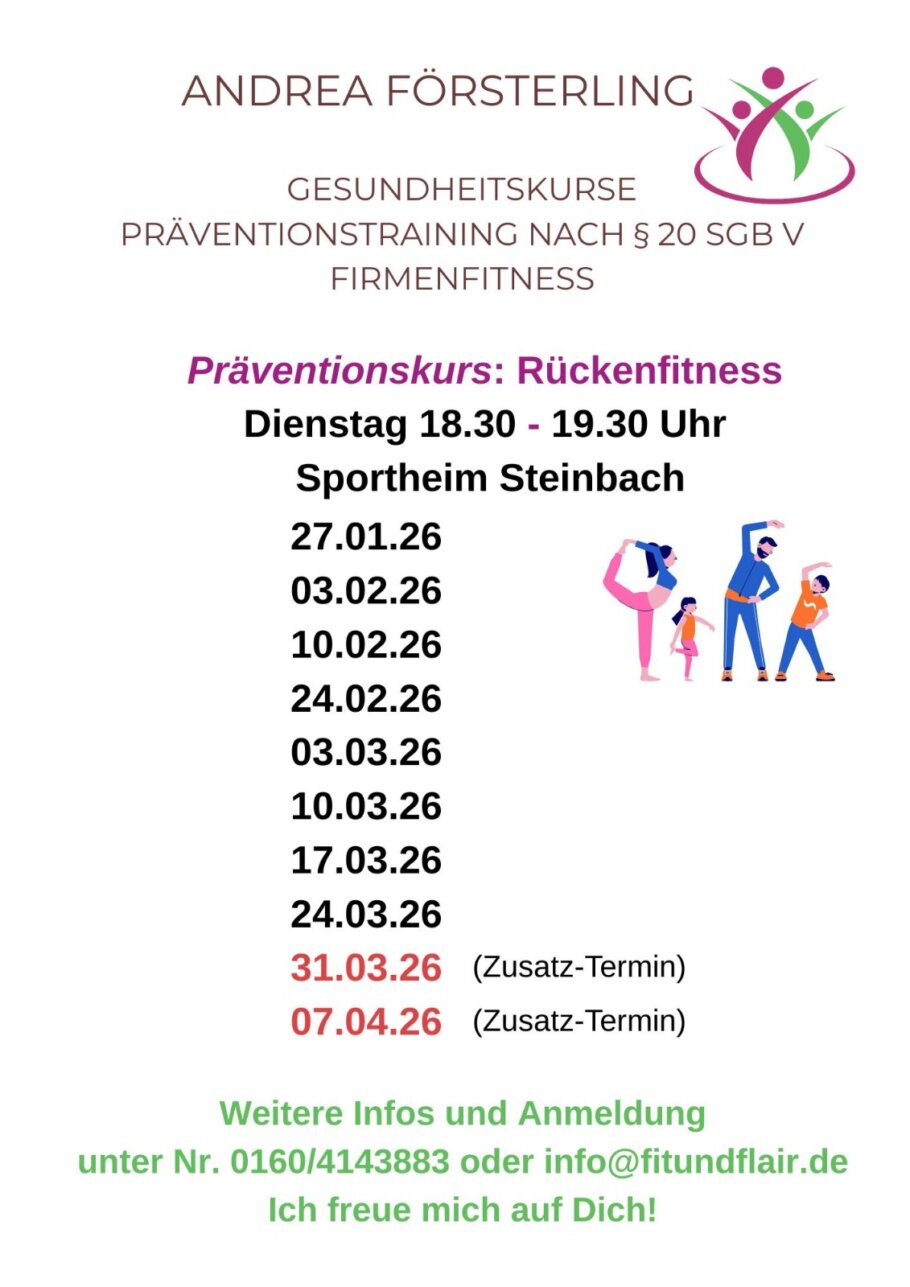 ANDREA FÖRSTERLING

GESUNDHEITSKURSE
PRÄVENTIONSTRAINING NACH § 20 SGB V
FIRMENFITNESS

Präventionskurs: Rückenfitness
Dienstag 18.30 - 19.30 Uhr
Sportheim Steinbach

27.01.26
03.02.26
10.02.26
24.02.26
03.03.26
10.03.26
17.03.26
24.03.26
31.03.26 (Zusatz-Termin)
07.04.26 (Zusatz-Termin)

Weitere Infos und Anmeldung
unter Nr. 0160/4143883 oder info@fitundflair.de
Ich freue mich auf Dich!